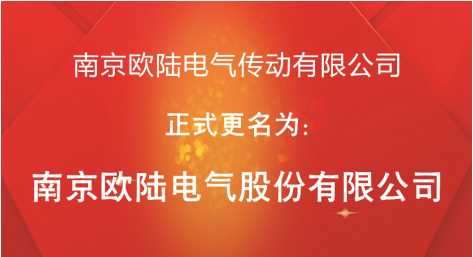 南京欧陆电气传动有限公司

正式更名为:

南京欧陆电气股份有限公司